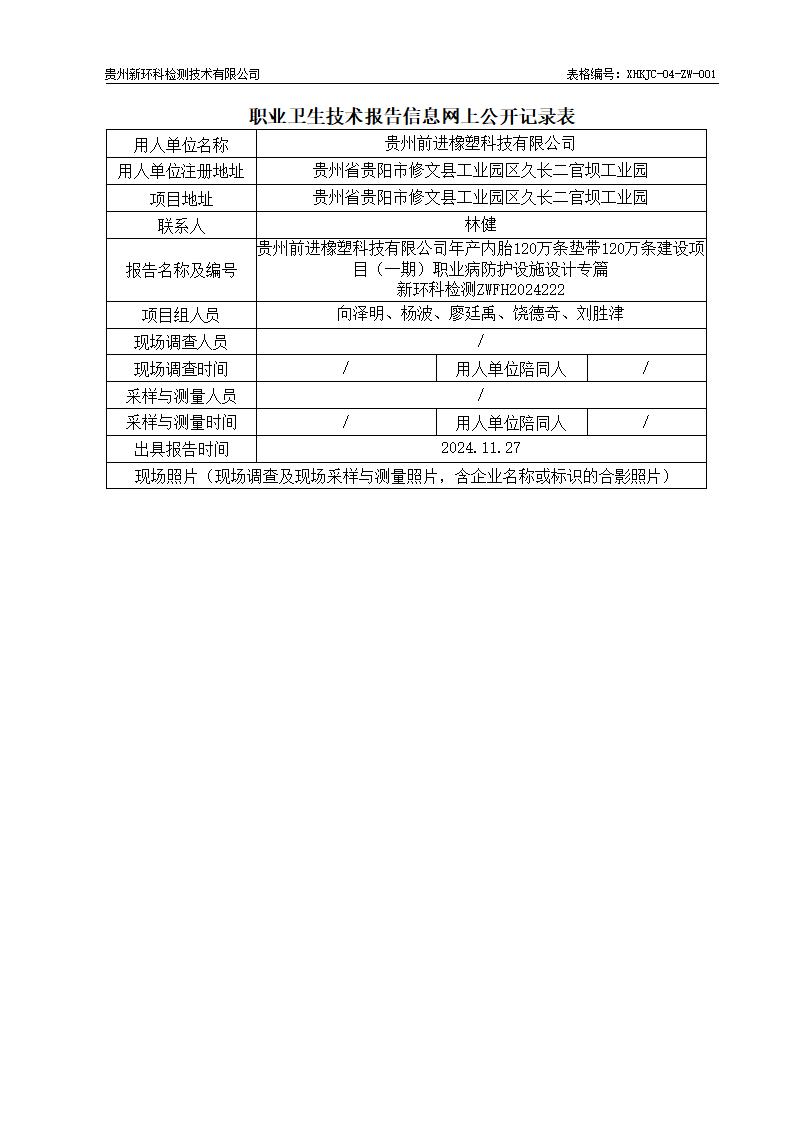 贵州新环科检测技术有限公司

表格编号：XHKJC-04-ZW-001

职业卫生技术报告信息网上公开记录表

| 用人单位名称 | 贵州前进橡塑科技有限公司 | | |
|---|---|---|---|
| 用人单位注册地址 | 贵州省贵阳市修文县工业园区久长二官坝工业园 | | |
| 项目地址 | 贵州省贵阳市修文县工业园区久长二官坝工业园 | | |
| 联系人 | 林健 | | |
| 报告名称及编号 | 贵州前进橡塑科技有限公司年产内胎120万条垫带120万条建设项目（一期）职业病防护设施设计专篇 新环科检测ZWFH2024222 | | |
| 项目组人员 | 向泽明、杨波、廖廷禹、饶德奇、刘胜津 | | |
| 现场调查人员 | / | | |
| 现场调查时间 | / | 用人单位陪同人 | / |
| 采样与测量人员 | / | | |
| 采样与测量时间 | / | 用人单位陪同人 | / |
| 出具报告时间 | 2024.11.27 | | |
| 现场照片（现场调查及现场采样与测量照片，含企业名称或标识的合影照片） | | | |